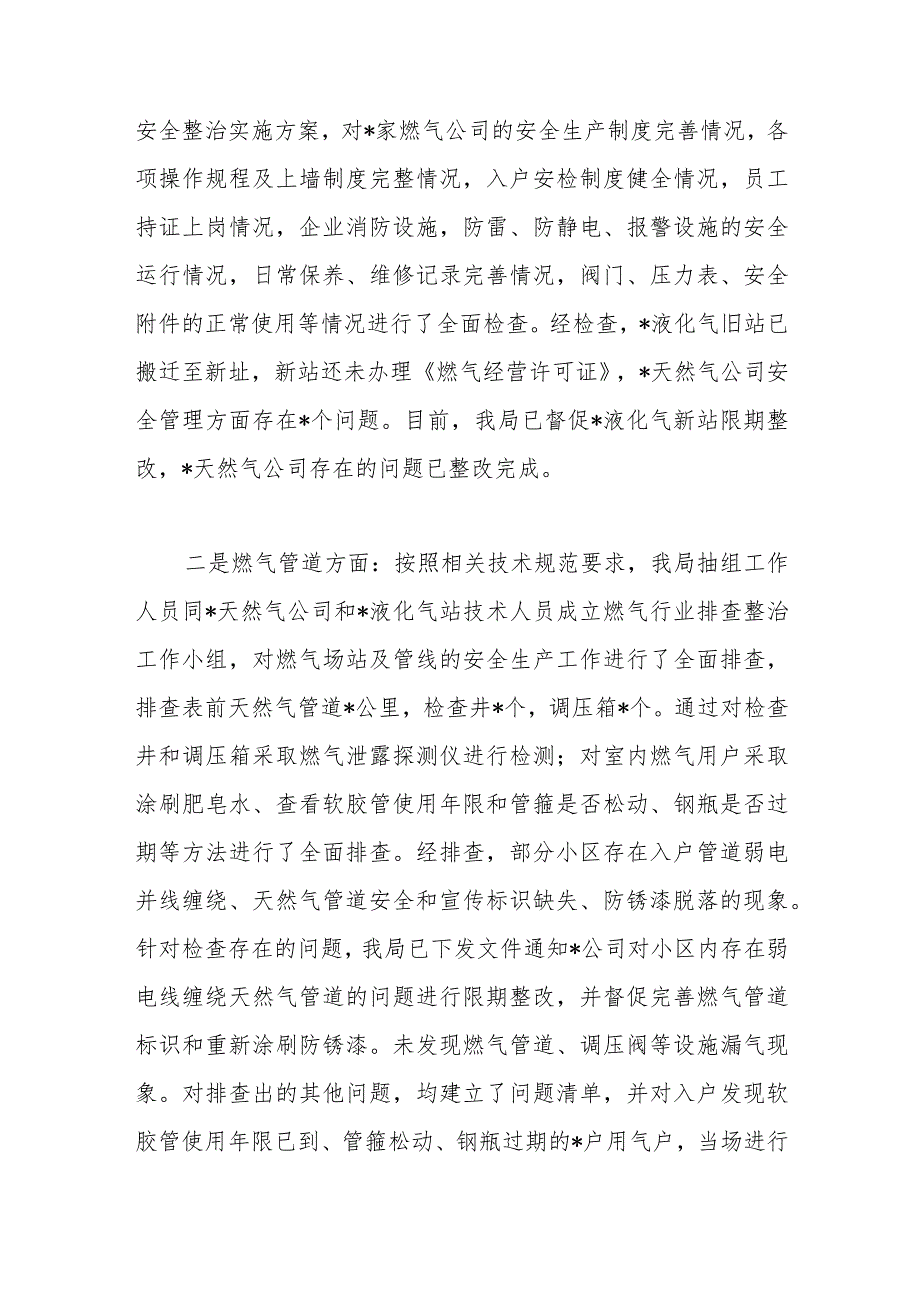 安全整治实施方案，对*家燃气公司的安全生产制度完善情况，各项操作规程及上墙制度完整情况，入户安检制度健全情况，员工持证上岗情况，企业消防设施，防雷、防静电、报警设施的安全运行情况，日常保养、维修记录完善情况，阀门、压力表、安全附件的正常使用等情况进行了全面检查。经检查，*液化气旧站已搬迁至新址，新站还未办理《燃气经营许可证》，*天然气公司安全管理方面存在*个问题。目前，我局已督促*液化气新站限期整改，*天然气公司存在的问题已整改完成。

二是燃气管道方面：按照相关技术规范要求，我局抽组工作人员同*天然气公司和*液化气站技术人员成立燃气行业排查整治工作小组，对燃气场站及管线的安全生产工作进行了全面排查，排查表前天然气管道*公里，检查井*个，调压箱*个。通过对检查井和调压箱采取燃气泄露探测仪进行检测；对室内燃气用户采取涂刷肥皂水、查看软胶管使用年限和管箍是否松动、钢瓶是否过期等方法进行了全面排查。经排查，部分小区存在入户管道弱电并线缠绕、天然气管道安全和宣传标识缺失、防锈漆脱落的现象。针对检查存在的问题，我局已下发文件通知*公司对小区内存在弱电线缠绕天然气管道的问题进行限期整改，并督促完善燃气管道标识和重新涂刷防锈漆。未发现燃气管道、调压阀等设施漏气现象。对排查出的其他问题，均建立了问题清单，并对入户发现软胶管使用年限已到、管箍松动、钢瓶过期的*户用气户，当场进行